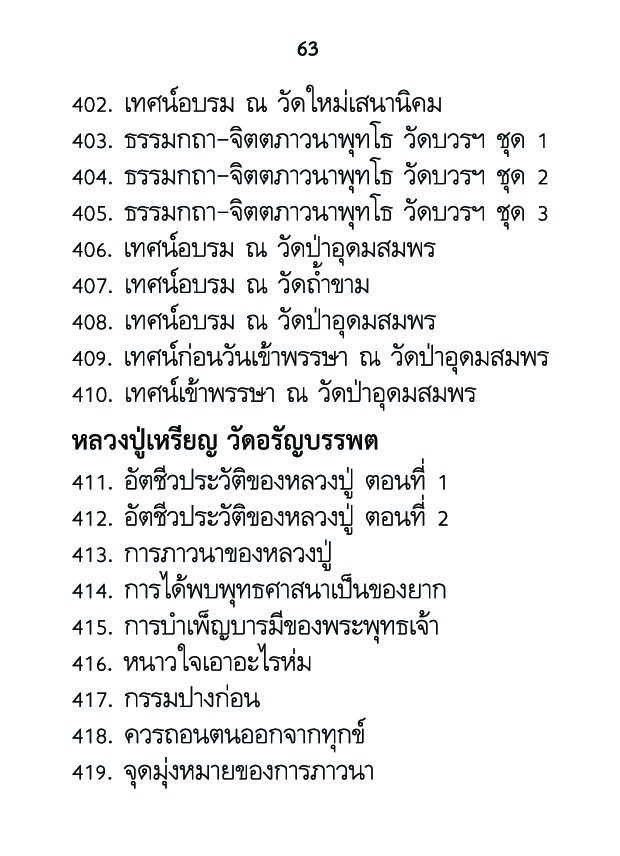 63

402. เทศน์อบรม ณ วัดใหม่เสนานิคม
403. ธรรมกถา–จิตตภาวนาพุทโธ วัดบวรฯ ชุด 1
404. ธรรมกถา–จิตตภาวนาพุทโธ วัดบวรฯ ชุด 2
405. ธรรมกถา–จิตตภาวนาพุทโธ วัดบวรฯ ชุด 3
406. เทศน์อบรม ณ วัดป่าอุดมสมพร
407. เทศน์อบรม ณ วัดถ้ำขาม
408. เทศน์อบรม ณ วัดป่าอุดมสมพร
409. เทศน์ก่อนวันเข้าพรรษา ณ วัดป่าอุดมสมพร
410. เทศน์เข้าพรรษา ณ วัดป่าอุดมสมพร

หลวงปู่เหรียญ วัดอรัญบรรพต

411. อัตชีวประวัติของหลวงปู่ ตอนที่ 1
412. อัตชีวประวัติของหลวงปู่ ตอนที่ 2
413. การภาวนาของหลวงปู่
414. การได้พบพุทธศาสนาเป็นของยาก
415. การบำเพ็ญบารมีของพระพุทธเจ้า
416. หนาวใจเอาอะไรห่ม
417. กรรมปางก่อน
418. ควรถอนตนออกจากทุกข์
419. จุดมุ่งหมายของการภาวนา